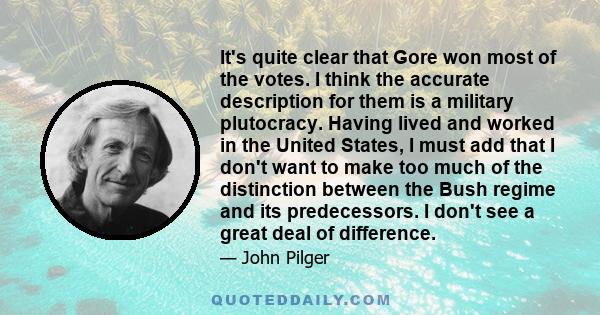 It's quite clear that Gore won most of the votes. I think the accurate description for them is a military plutocracy. Having lived and worked in the United States, I must add that I don't want to make too much of the distinction between the Bush regime and its predecessors. I don't see a great deal of difference.

— John Pilger

QUOTEDDAILY.COM